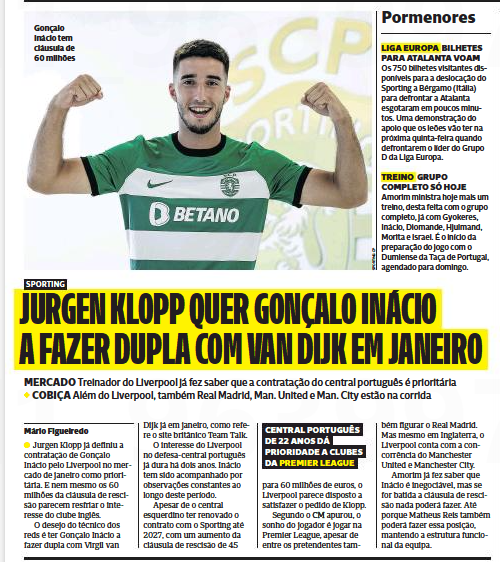 Gonçalo Inácio tem cláusula de 60 milhões

BETANO

Pormenores

LIGA EUROPA BILHETES PARA ATALANTA VOAM
Os 750 bilhetes visitantes disponíveis para a deslocação do Sporting a Bérgamo (Itália) para defrontar a Atalanta esgotaram em poucos minutos. Uma demonstração do apoio que os leões vão ter na próxima quinta-feira quando defrontarem o líder do Grupo D da Liga Europa.

TREINO GRUPO COMPLETO SÓ HOJE
Amorim ministra hoje mais um treino, desta feita com o grupo completo, já com Gyokeres, Inácio, Diomande, Hjulmand, Morita e Israel. É o início da preparação do jogo com o Dumiense da Taça de Portugal, agendado para domingo.

SPORTING

JURGEN KLOPP QUER GONÇALO INÁCIO A FAZER DUPLA COM VAN DIJK EM JANEIRO

MERCADO Treinador do Liverpool já fez saber que a contratação do central português é prioritária
COBIÇA Além do Liverpool, também Real Madrid, Man. United e Man. City estão na corrida

Mário Figueiredo

Jurgen Klopp já definiu a contratação de Gonçalo Inácio pelo Liverpool no mercado de janeiro como prioritária. E nem mesmo os 60 milhões da cláusula de rescisão parecem restriar o interesse do clube inglês.

O desejo do técnico dos reds é ter Gonçalo Inácio a fazer dupla com Virgil van Dijk já em janeiro, como refere o site britânico Team Talk.

O interesse do Liverpool no defesa-central português já dura há dois anos. Inácio tem sido acompanhado por observações constantes ao longo deste período.

Apesar de o central esquerdino ter renovado o contrato com o Sporting até 2027, com um aumento da cláusula de rescisão de 45

CENTRAL PORTUGUÊS DE 22 ANOS DÁ PRIORIDADE A CLUBES DA PREMIER LEAGUE

para 60 milhões de euros, o Liverpool parece disposto a satisfazer o pedido de Klopp.

Segundo o CM apurou, o sonho do jogador é jogar na Premier League, apesar de entre os pretendentes também figurar o Real Madrid. Mas mesmo em Inglaterra, o Liverpool conta com a concorrência do Manchester United e Manchester City.

Amorim já fez saber que Inácio é inegociável, mas se for batida a cláusula de rescisão nada poderá fazer. Até porque Matheus Reis também poderá fazer essa posição, mantendo a estrutura funcional da equipa.